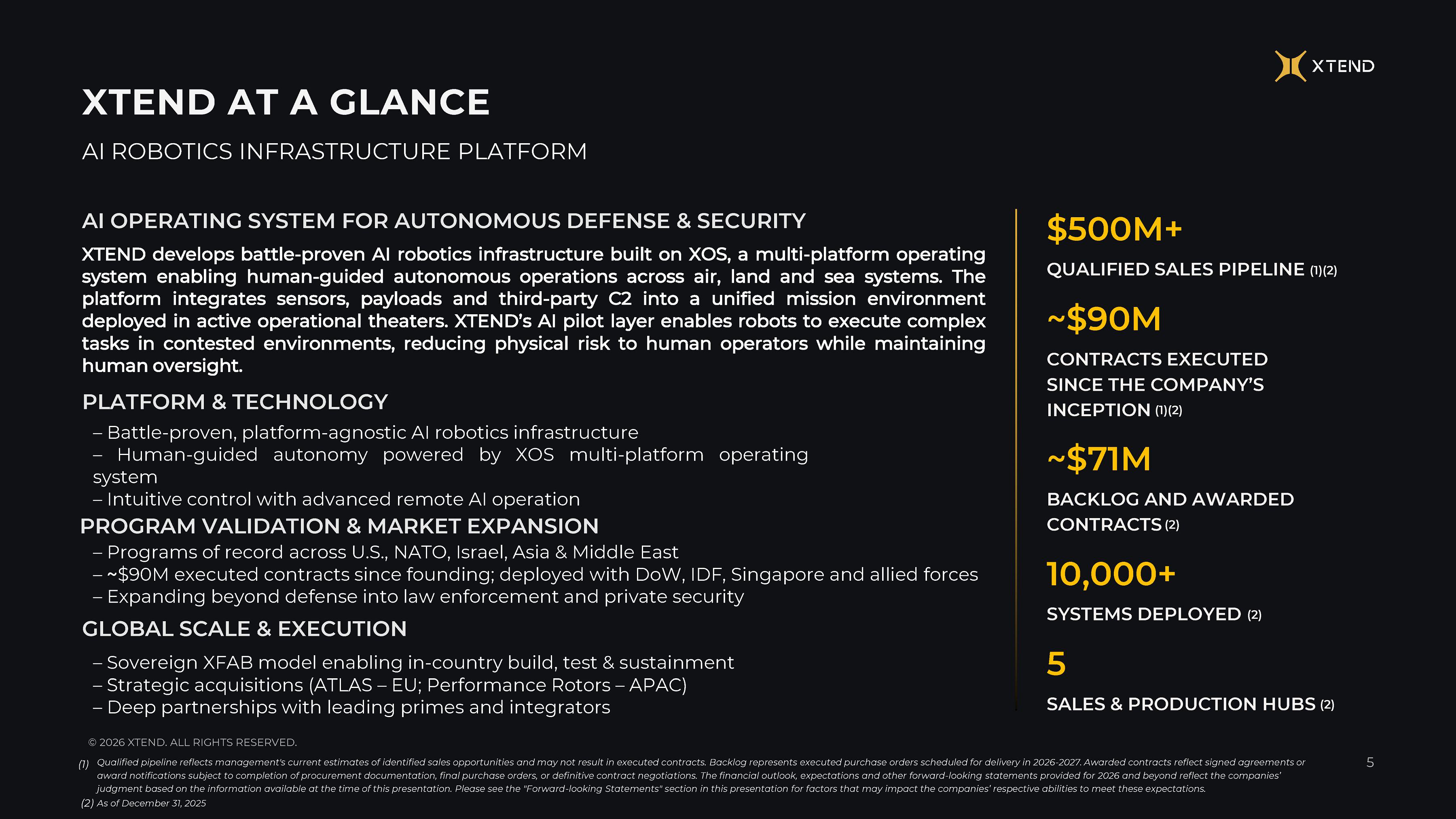 XTEND

XTEND AT A GLANCE

AI ROBOTICS INFRASTRUCTURE PLATFORM

AI OPERATING SYSTEM FOR AUTONOMOUS DEFENSE & SECURITY

XTEND develops battle-proven AI robotics infrastructure built on XOS, a multi-platform operating system enabling human-guided autonomous operations across air, land and sea systems. The platform integrates sensors, payloads and third-party C2 into a unified mission environment deployed in active operational theaters. XTEND's AI pilot layer enables robots to execute complex tasks in contested environments, reducing physical risk to human operators while maintaining human oversight.

PLATFORM & TECHNOLOGY

– Battle-proven, platform-agnostic AI robotics infrastructure
– Human-guided autonomy powered by XOS multi-platform operating system
– Intuitive control with advanced remote AI operation

PROGRAM VALIDATION & MARKET EXPANSION

– Programs of record across U.S., NATO, Israel, Asia & Middle East
– ~$90M executed contracts since founding; deployed with DoW, IDF, Singapore and allied forces
– Expanding beyond defense into law enforcement and private security

GLOBAL SCALE & EXECUTION

– Sovereign XFAB model enabling in-country build, test & sustainment
– Strategic acquisitions (ATLAS – EU; Performance Rotors – APAC)
– Deep partnerships with leading primes and integrators

$500M+

QUALIFIED SALES PIPELINE (1)(2)

~$90M

CONTRACTS EXECUTED SINCE THE COMPANY'S INCEPTION (1)(2)

~$71M

BACKLOG AND AWARDED CONTRACTS (2)

10,000+

SYSTEMS DEPLOYED (2)

5

SALES & PRODUCTION HUBS (2)

© 2026 XTEND. ALL RIGHTS RESERVED.

(1) Qualified pipeline reflects management's current estimates of identified sales opportunities and may not result in executed contracts. Backlog represents executed purchase orders scheduled for delivery in 2026-2027. Awarded contracts reflect signed agreements or award notifications subject to completion of procurement documentation, final purchase orders, or definitive contract negotiations. The financial outlook, expectations and other forward-looking statements provided for 2026 and beyond reflect the companies' judgment based on the information available at the time of this presentation. Please see the "Forward-looking Statements" section in this presentation for factors that may impact the companies' respective abilities to meet these expectations.
(2) As of December 31, 2025

5